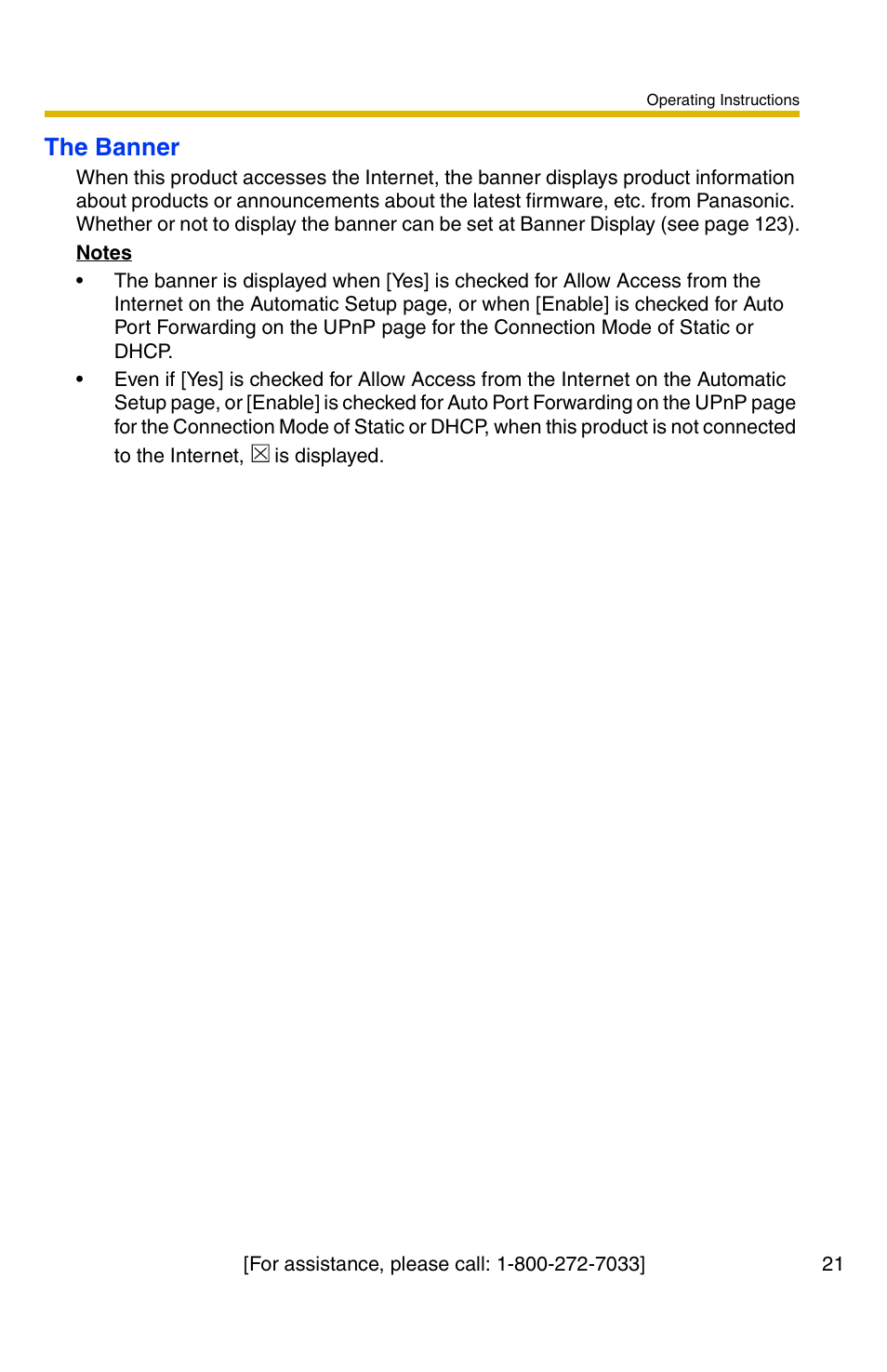 Operating Instructions

The Banner

When this product accesses the Internet, the banner displays product information about products or announcements about the latest firmware, etc. from Panasonic. Whether or not to display the banner can be set at Banner Display (see page 123).

Notes

• The banner is displayed when [Yes] is checked for Allow Access from the Internet on the Automatic Setup page, or when [Enable] is checked for Auto Port Forwarding on the UPnP page for the Connection Mode of Static or DHCP.

• Even if [Yes] is checked for Allow Access from the Internet on the Automatic Setup page, or [Enable] is checked for Auto Port Forwarding on the UPnP page for the Connection Mode of Static or DHCP, when this product is not connected to the Internet, ☒ is displayed.

[For assistance, please call: 1-800-272-7033]

21